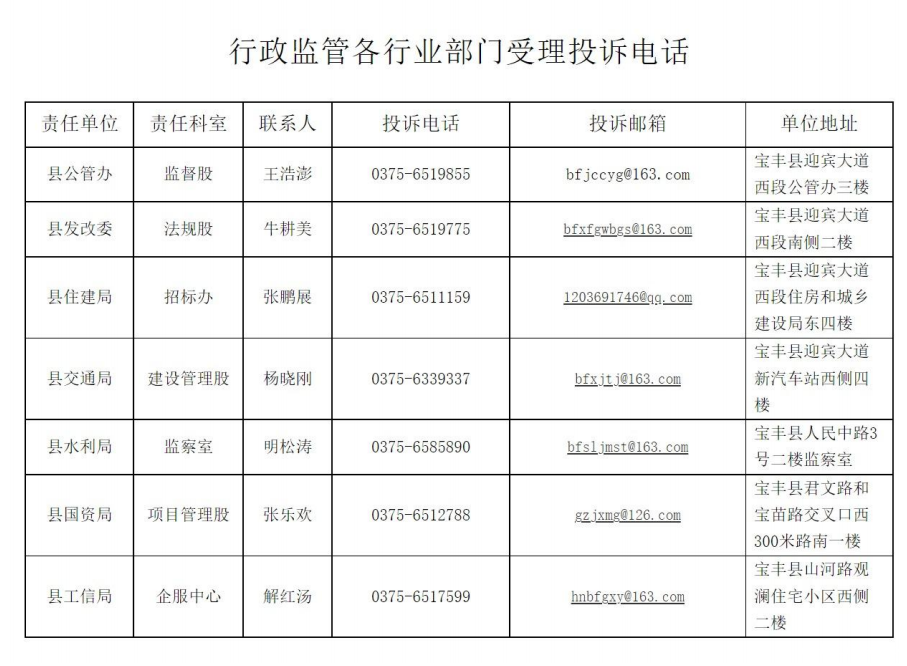 行政监管各行业部门受理投诉电话

| 责任单位 | 责任科室 | 联系人 | 投诉电话 | 投诉邮箱 | 单位地址 |
|---|---|---|---|---|---|
| 县公管办 | 监督股 | 王浩澎 | 0375-6519855 | bfjccyg@163.com | 宝丰县迎宾大道西段公管办三楼 |
| 县发改委 | 法规股 | 牛耕美 | 0375-6519775 | bfxfgwbgs@163.com | 宝丰县迎宾大道西段南侧二楼 |
| 县住建局 | 招标办 | 张鹏展 | 0375-6511159 | 1203691746@qq.com | 宝丰县迎宾大道西段住房和城乡建设局东四楼 |
| 县交通局 | 建设管理股 | 杨晓刚 | 0375-6339337 | bfxjtj@163.com | 宝丰县迎宾大道新汽车站西侧四楼 |
| 县水利局 | 监察室 | 明松涛 | 0375-6585890 | bfsljmst@163.com | 宝丰县人民中路3号二楼监察室 |
| 县国资局 | 项目管理股 | 张乐欢 | 0375-6512788 | gzjxmg@126.com | 宝丰县君文路和宝苗路交叉口西300米路南一楼 |
| 县工信局 | 企服中心 | 解红汤 | 0375-6517599 | hnbfgxy@163.com | 宝丰县山河路观澜住宅小区西侧二楼 |